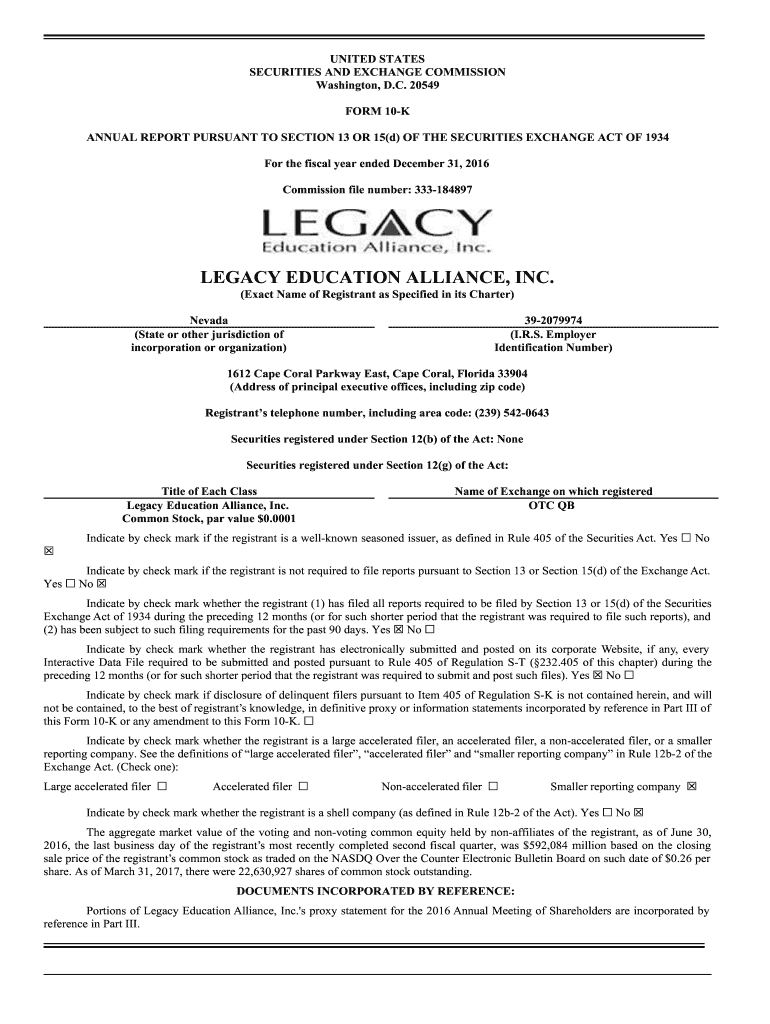 UNITED STATES
SECURITIES AND EXCHANGE COMMISSION
Washington, D.C. 20549

FORM 10-K

ANNUAL REPORT PURSUANT TO SECTION 13 OR 15(d) OF THE SECURITIES EXCHANGE ACT OF 1934

For the fiscal year ended December 31, 2016

Commission file number: 333-184897

LEGACY
Education Alliance, Inc.

LEGACY EDUCATION ALLIANCE, INC.
(Exact Name of Registrant as Specified in its Charter)

| Nevada | 39-2079974 |
|---|---|
| (State or other jurisdiction of incorporation or organization) | (I.R.S. Employer Identification Number) |

1612 Cape Coral Parkway East, Cape Coral, Florida 33904
(Address of principal executive offices, including zip code)

Registrant's telephone number, including area code: (239) 542-0643

Securities registered under Section 12(b) of the Act: None

Securities registered under Section 12(g) of the Act:

| Title of Each Class | Name of Exchange on which registered |
|---|---|
| Legacy Education Alliance, Inc. Common Stock, par value $0.0001 | OTC QB |

Indicate by check mark if the registrant is a well-known seasoned issuer, as defined in Rule 405 of the Securities Act. Yes ☐ No ☒

Indicate by check mark if the registrant is not required to file reports pursuant to Section 13 or Section 15(d) of the Exchange Act. Yes ☐ No ☒

Indicate by check mark whether the registrant (1) has filed all reports required to be filed by Section 13 or 15(d) of the Securities Exchange Act of 1934 during the preceding 12 months (or for such shorter period that the registrant was required to file such reports), and (2) has been subject to such filing requirements for the past 90 days. Yes ☒ No ☐

Indicate by check mark whether the registrant has electronically submitted and posted on its corporate Website, if any, every Interactive Data File required to be submitted and posted pursuant to Rule 405 of Regulation S-T (§232.405 of this chapter) during the preceding 12 months (or for such shorter period that the registrant was required to submit and post such files). Yes ☒ No ☐

Indicate by check mark if disclosure of delinquent filers pursuant to Item 405 of Regulation S-K is not contained herein, and will not be contained, to the best of registrant's knowledge, in definitive proxy or information statements incorporated by reference in Part III of this Form 10-K or any amendment to this Form 10-K. ☐

Indicate by check mark whether the registrant is a large accelerated filer, an accelerated filer, a non-accelerated filer, or a smaller reporting company. See the definitions of "large accelerated filer", "accelerated filer" and "smaller reporting company" in Rule 12b-2 of the Exchange Act. (Check one):

Large accelerated filer ☐ Accelerated filer ☐ Non-accelerated filer ☐ Smaller reporting company ☒

Indicate by check mark whether the registrant is a shell company (as defined in Rule 12b-2 of the Act). Yes ☐ No ☒

The aggregate market value of the voting and non-voting common equity held by non-affiliates of the registrant, as of June 30, 2016, the last business day of the registrant's most recently completed second fiscal quarter, was $592,084 million based on the closing sale price of the registrant's common stock as traded on the NASDQ Over the Counter Electronic Bulletin Board on such date of $0.26 per share. As of March 31, 2017, there were 22,630,927 shares of common stock outstanding.

DOCUMENTS INCORPORATED BY REFERENCE:

Portions of Legacy Education Alliance, Inc.'s proxy statement for the 2016 Annual Meeting of Shareholders are incorporated by reference in Part III.